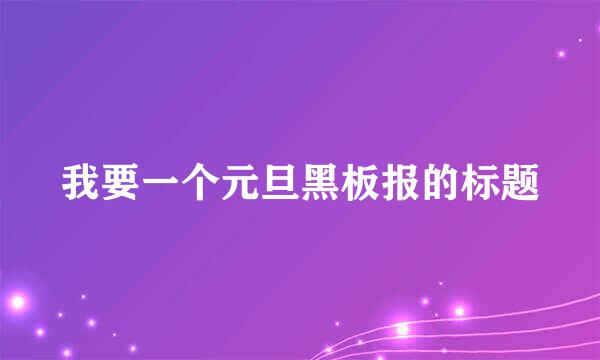 我要一个元旦黑板报的标题